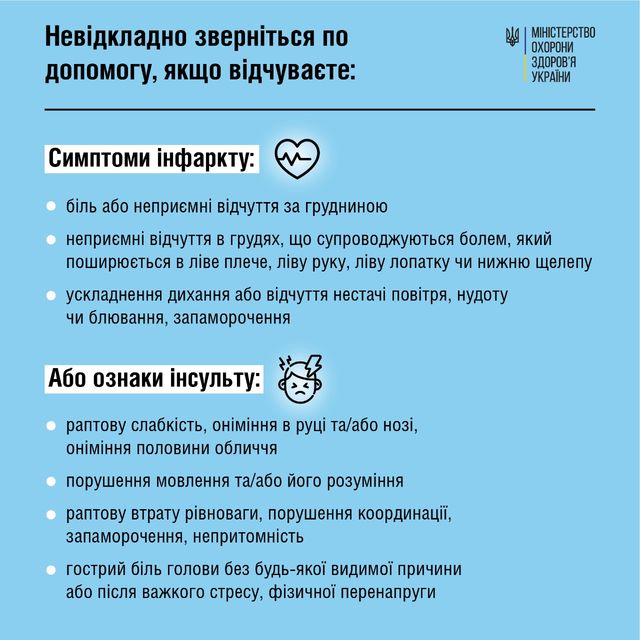 Невідкладно зверніться по допомогу, якщо відчуваєте:

МІНІСТЕРСТВО ОХОРОНИ ЗДОРОВ'Я УКРАЇНИ

Симптоми інфаркту:

- біль або неприємні відчуття за грудниною
- неприємні відчуття в грудях, що супроводжуються болем, який поширюється в ліве плече, ліву руку, ліву лопатку чи нижню щелепу
- ускладнення дихання або відчуття нестачі повітря, нудоту чи блювання, запаморочення

Або ознаки інсульту:

- раптову слабкість, оніміння в руці та/або нозі, оніміння половини обличчя
- порушення мовлення та/або його розуміння
- раптову втрату рівноваги, порушення координації, запаморочення, непритомність
- гострий біль голови без будь-якої видимої причини або після важкого стресу, фізичної перенапруги